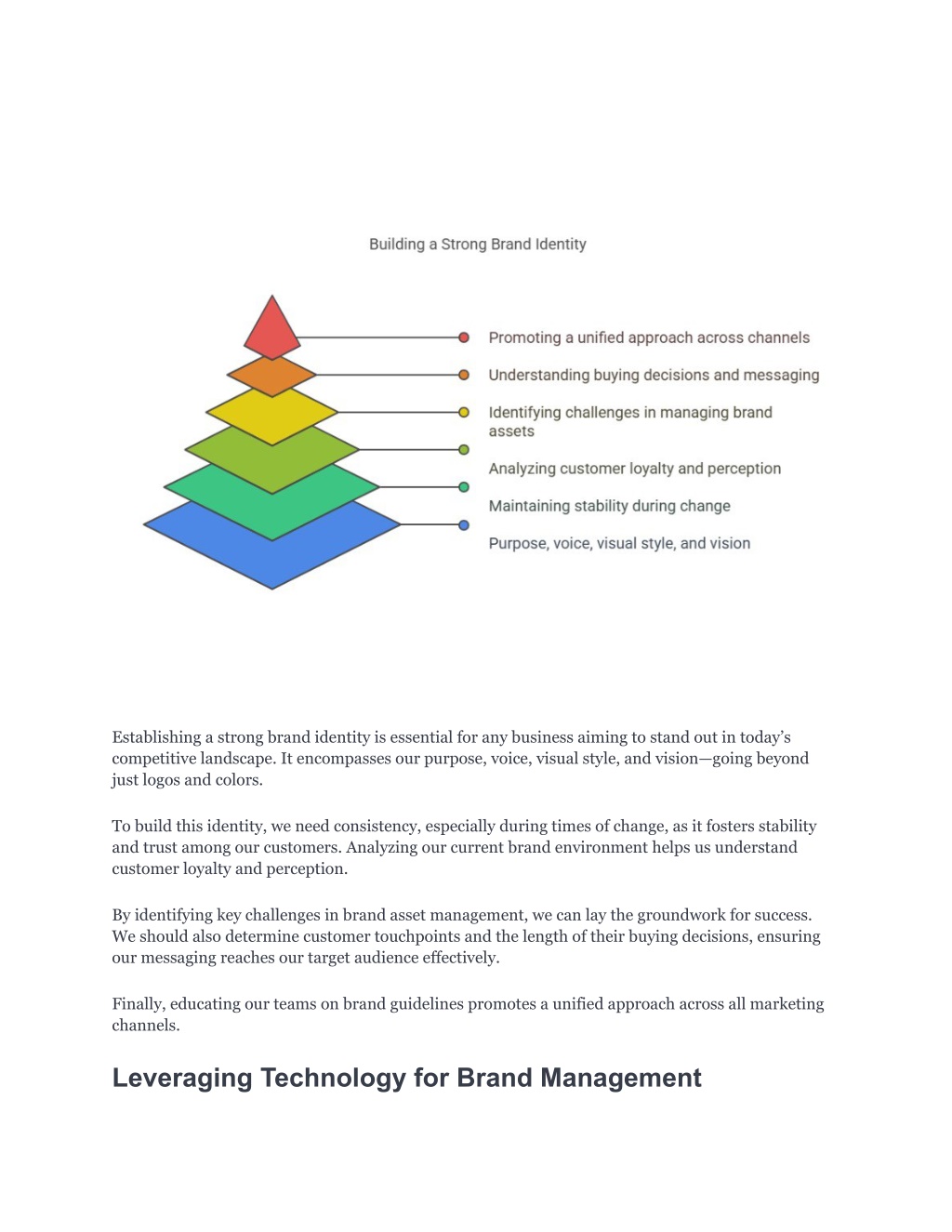 Building a Strong Brand Identity

Promoting a unified approach across channels

Understanding buying decisions and messaging

Identifying challenges in managing brand assets

Analyzing customer loyalty and perception

Maintaining stability during change

Purpose, voice, visual style, and vision

Establishing a strong brand identity is essential for any business aiming to stand out in today's competitive landscape. It encompasses our purpose, voice, visual style, and vision—going beyond just logos and colors.

To build this identity, we need consistency, especially during times of change, as it fosters stability and trust among our customers. Analyzing our current brand environment helps us understand customer loyalty and perception.

By identifying key challenges in brand asset management, we can lay the groundwork for success. We should also determine customer touchpoints and the length of their buying decisions, ensuring our messaging reaches our target audience effectively.

Finally, educating our teams on brand guidelines promotes a unified approach across all marketing channels.

Leveraging Technology for Brand Management